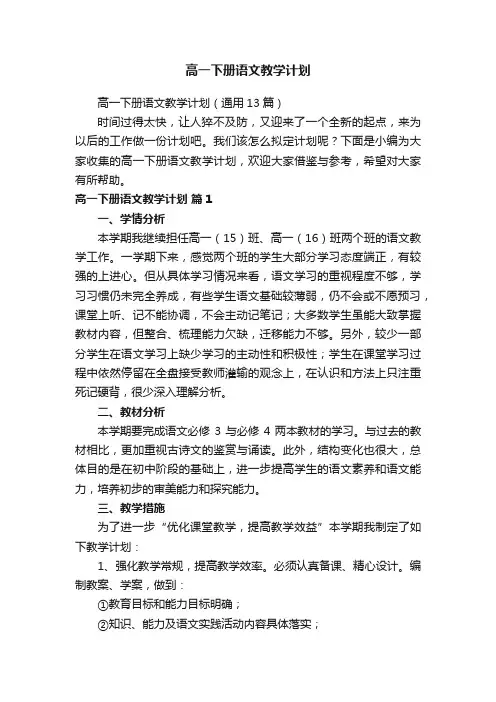 高一下册语文教学计划

高一下册语文教学计划（通用13篇）

时间过得太快，让人猝不及防，又迎来了一个全新的起点，来为以后的工作做一份计划吧。我们该怎么拟定计划呢？下面是小编为大家收集的高一下册语文教学计划，欢迎大家借鉴与参考，希望对大家有所帮助。

高一下册语文教学计划 篇1

一、学情分析

本学期我继续担任高一（15）班、高一（16）班两个班的语文教学工作。一学期下来，感觉两个班的学生大部分学习态度端正，有较强的上进心。但从具体学习情况来看，语文学习的重视程度不够，学习习惯仍未完全养成，有些学生语文基础较薄弱，仍不会或不愿预习，课堂上听、记不能协调，不会主动记笔记；大多数学生虽能大致掌握教材内容，但整合、梳理能力欠缺，迁移能力不够。另外，较少一部分学生在语文学习上缺少学习的主动性和积极性；学生在课堂学习过程中依然停留在全盘接受教师灌输的观念上，在认识和方法上只注重死记硬背，很少深入理解分析。

二、教材分析

本学期要完成语文必修 3 与必修 4 两本教材的学习。与过去的教材相比，更加重视古诗文的鉴赏与诵读。此外，结构变化也很大，总体目的是在初中阶段的基础上，进一步提高学生的语文素养和语文能力，培养初步的审美能力和探究能力。

三、教学措施

为了进一步“优化课堂教学，提高教学效益”本学期我制定了如下教学计划：

1、强化教学常规，提高教学效率。必须认真备课、精心设计。编制教案、学案，做到：

①教育目标和能力目标明确；

②知识、能力及语文实践活动内容具体落实；